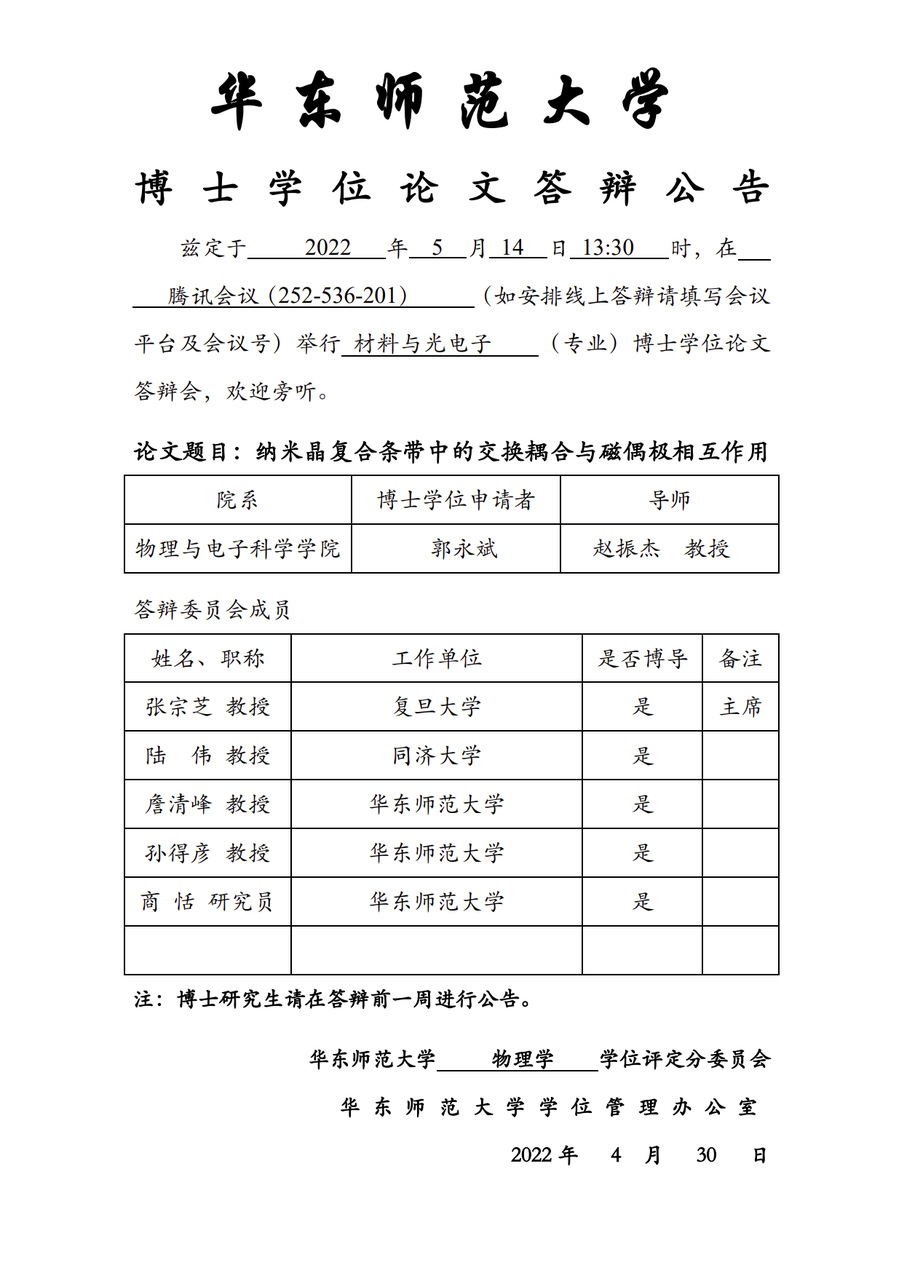 华东师范大学

博士学位论文答辩公告

兹定于 2022 年 5 月 14 日 13:30 时，在 腾讯会议（252-536-201）（如安排线上答辩请填写会议平台及会议号）举行 材料与光电子 （专业）博士学位论文答辩会，欢迎旁听。

论文题目：纳米晶复合条带中的交换耦合与磁偶极相互作用

| 院系 | 博士学位申请者 | 导师 |
|---|---|---|
| 物理与电子科学学院 | 郭永斌 | 赵振杰 教授 |

答辩委员会成员

| 姓名、职称 | 工作单位 | 是否博导 | 备注 |
|---|---|---|---|
| 张宗芝 教授 | 复旦大学 | 是 | 主席 |
| 陆 伟 教授 | 同济大学 | 是 | |
| 詹清峰 教授 | 华东师范大学 | 是 | |
| 孙得彦 教授 | 华东师范大学 | 是 | |
| 商 恬 研究员 | 华东师范大学 | 是 | |
| | | | |

注：博士研究生请在答辩前一周进行公告。

华东师范大学 物理学 学位评定分委员会

华东师范大学学位管理办公室

2022 年 4 月 30 日